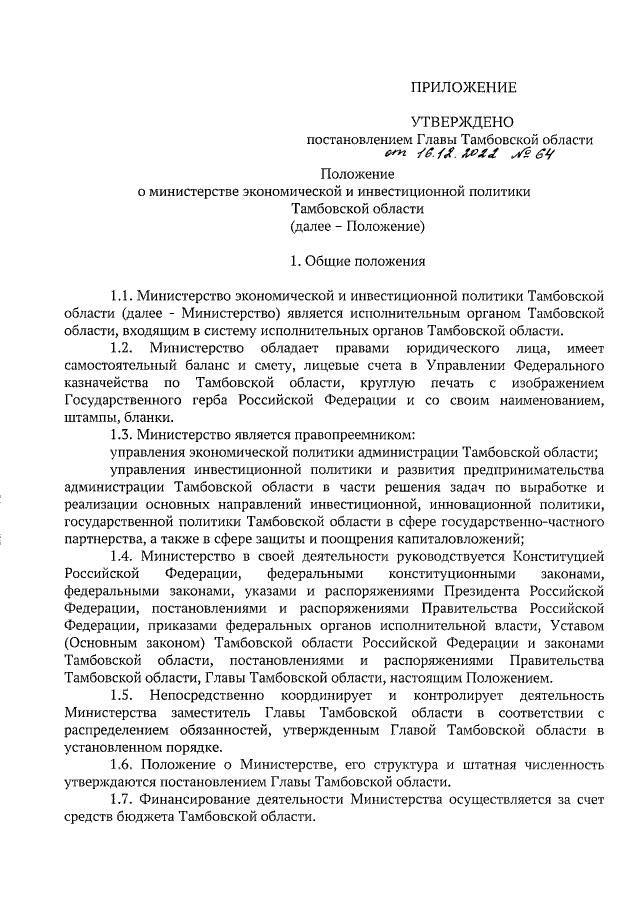 ПРИЛОЖЕНИЕ

УТВЕРЖДЕНО
постановлением Главы Тамбовской области
от 16.12.2022 № 64

Положение
о министерстве экономической и инвестиционной политики
Тамбовской области
(далее – Положение)

1. Общие положения

1.1. Министерство экономической и инвестиционной политики Тамбовской области (далее - Министерство) является исполнительным органом Тамбовской области, входящим в систему исполнительных органов Тамбовской области.

1.2. Министерство обладает правами юридического лица, имеет самостоятельный баланс и смету, лицевые счета в Управлении Федерального казначейства по Тамбовской области, круглую печать с изображением Государственного герба Российской Федерации и со своим наименованием, штампы, бланки.

1.3. Министерство является правопреемником:

управления экономической политики администрации Тамбовской области;

управления инвестиционной политики и развития предпринимательства администрации Тамбовской области в части решения задач по выработке и реализации основных направлений инвестиционной, инновационной политики, государственной политики Тамбовской области в сфере государственно-частного партнерства, а также в сфере защиты и поощрения капиталовложений;

1.4. Министерство в своей деятельности руководствуется Конституцией Российской Федерации, федеральными конституционными законами, федеральными законами, указами и распоряжениями Президента Российской Федерации, постановлениями и распоряжениями Правительства Российской Федерации, приказами федеральных органов исполнительной власти, Уставом (Основным законом) Тамбовской области Российской Федерации и законами Тамбовской области, постановлениями и распоряжениями Правительства Тамбовской области, Главы Тамбовской области, настоящим Положением.

1.5. Непосредственно координирует и контролирует деятельность Министерства заместитель Главы Тамбовской области в соответствии с распределением обязанностей, утвержденным Главой Тамбовской области в установленном порядке.

1.6. Положение о Министерстве, его структура и штатная численность утверждаются постановлением Главы Тамбовской области.

1.7. Финансирование деятельности Министерства осуществляется за счет средств бюджета Тамбовской области.